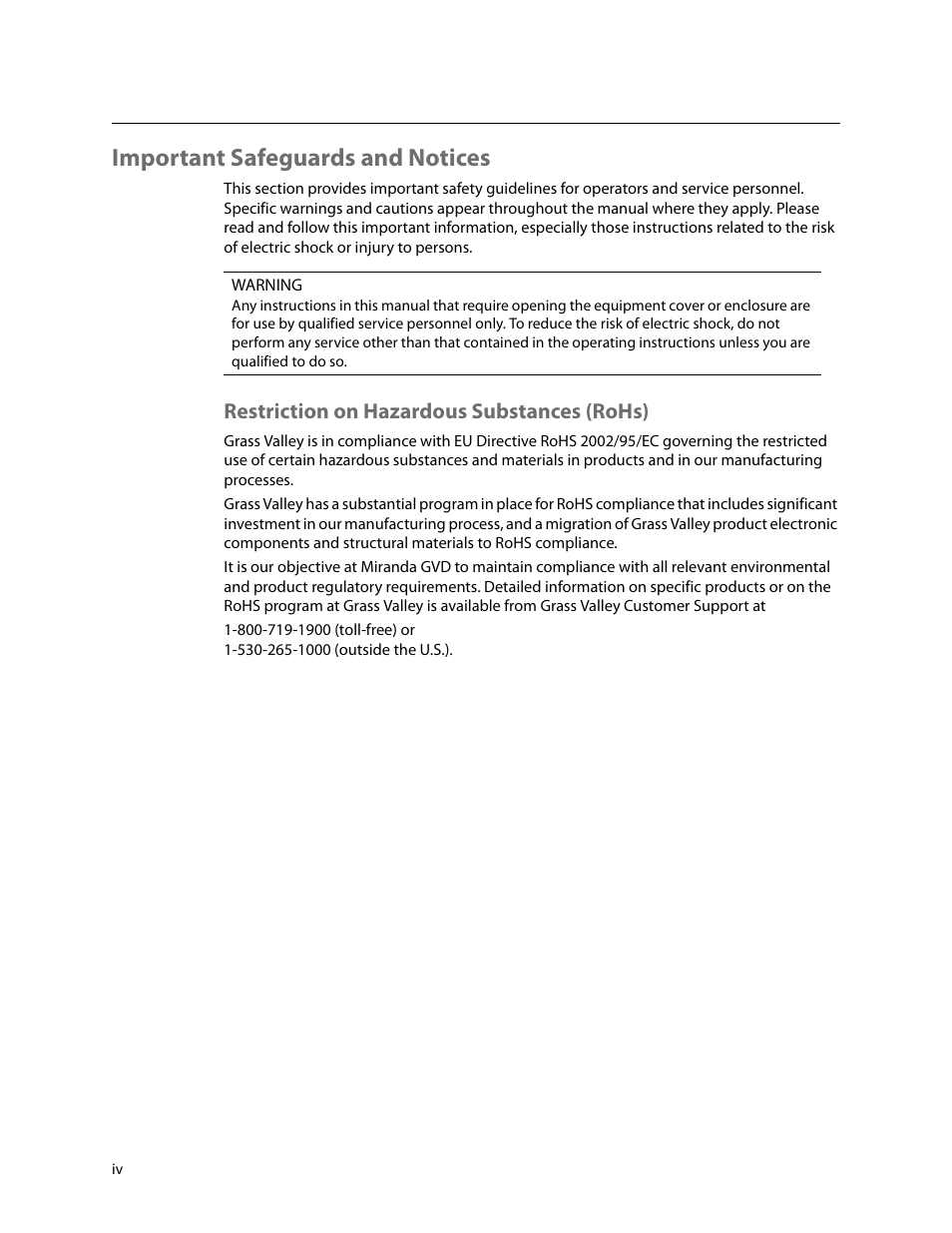 Important Safeguards and Notices

This section provides important safety guidelines for operators and service personnel. Specific warnings and cautions appear throughout the manual where they apply. Please read and follow this important information, especially those instructions related to the risk of electric shock or injury to persons.

WARNING
Any instructions in this manual that require opening the equipment cover or enclosure are for use by qualified service personnel only. To reduce the risk of electric shock, do not perform any service other than that contained in the operating instructions unless you are qualified to do so.

Restriction on Hazardous Substances (RoHs)

Grass Valley is in compliance with EU Directive RoHS 2002/95/EC governing the restricted use of certain hazardous substances and materials in products and in our manufacturing processes.

Grass Valley has a substantial program in place for RoHS compliance that includes significant investment in our manufacturing process, and a migration of Grass Valley product electronic components and structural materials to RoHS compliance.

It is our objective at Miranda GVD to maintain compliance with all relevant environmental and product regulatory requirements. Detailed information on specific products or on the RoHS program at Grass Valley is available from Grass Valley Customer Support at

1-800-719-1900 (toll-free) or
1-530-265-1000 (outside the U.S.).

iv